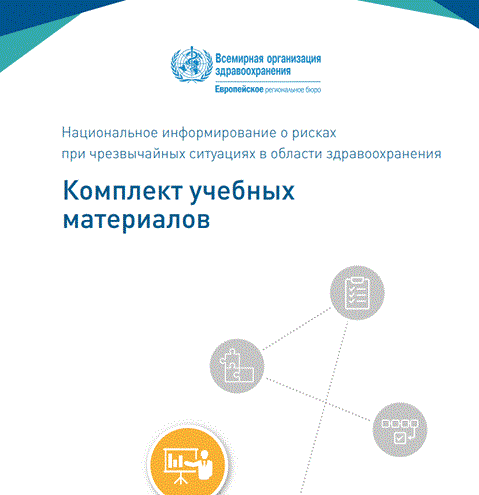 Всемирная организация здравоохранения
Европейское региональное бюро

Национальное информирование о рисках при чрезвычайных ситуациях в области здравоохранения

Комплект учебных материалов